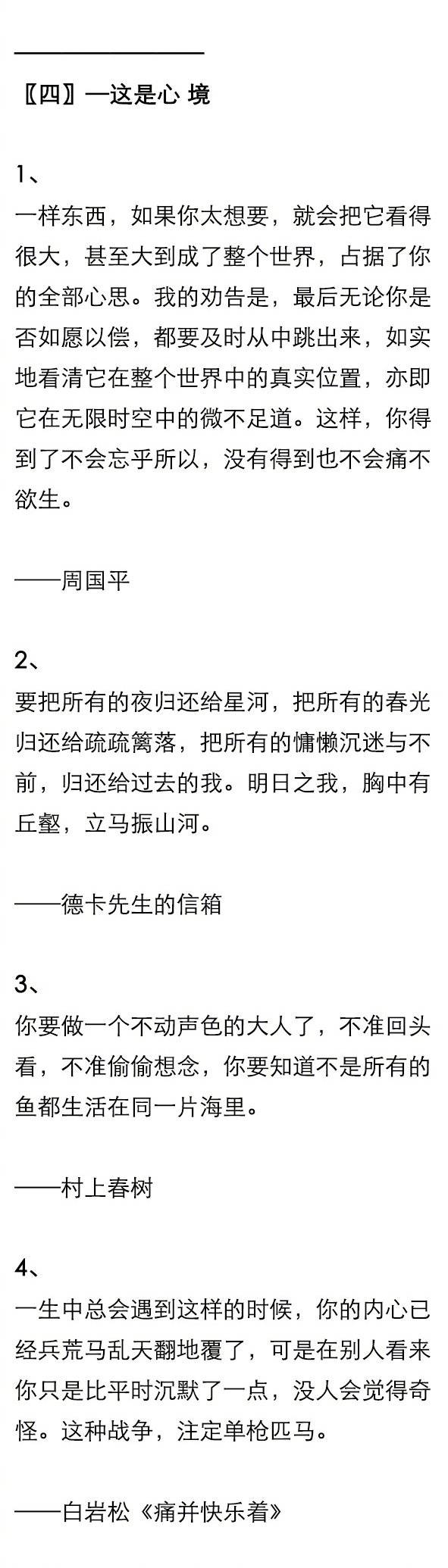 〖四〗—这是心 境

1、
一样东西，如果你太想要，就会把它看得很大，甚至大到成了整个世界，占据了你的全部心思。我的劝告是，最后无论你是否如愿以偿，都要及时从中跳出来，如实地看清它在整个世界中的真实位置，亦即它在无限时空中的微不足道。这样，你得到了不会忘乎所以，没有得到也不会痛不欲生。

——周国平

2、
要把所有的夜归还给星河，把所有的春光归还给疏疏篱落，把所有的慵懒沉迷与不前，归还给过去的我。明日之我，胸中有丘壑，立马振山河。

——德卡先生的信箱

3、
你要做一个不动声色的大人了，不准回头看，不准偷偷想念，你要知道不是所有的鱼都生活在同一片海里。

——村上春树

4、
一生中总会遇到这样的时候，你的内心已经兵荒马乱天翻地覆了，可是在别人看来你只是比平时沉默了一点，没人会觉得奇怪。这种战争，注定单枪匹马。

——白岩松《痛并快乐着》